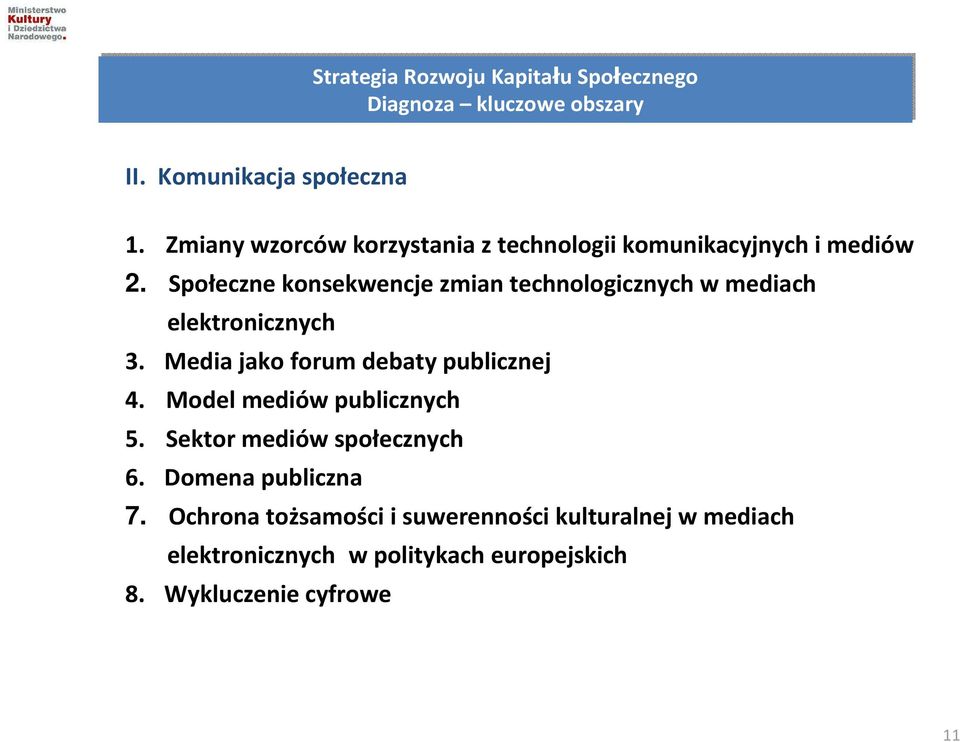 Ministerstwo Kultury i Dziedzictwa Narodowego.

Strategia Rozwoju Kapitału Społecznego
Diagnoza – kluczowe obszary

II. Komunikacja społeczna

1. Zmiany wzorców korzystania z technologii komunikacyjnych i mediów
2. Społeczne konsekwencje zmian technologicznych w mediach elektronicznych
3. Media jako forum debaty publicznej
4. Model mediów publicznych
5. Sektor mediów społecznych
6. Domena publiczna
7. Ochrona tożsamości i suwerenności kulturalnej w mediach elektronicznych w politykach europejskich
8. Wykluczenie cyfrowe

11